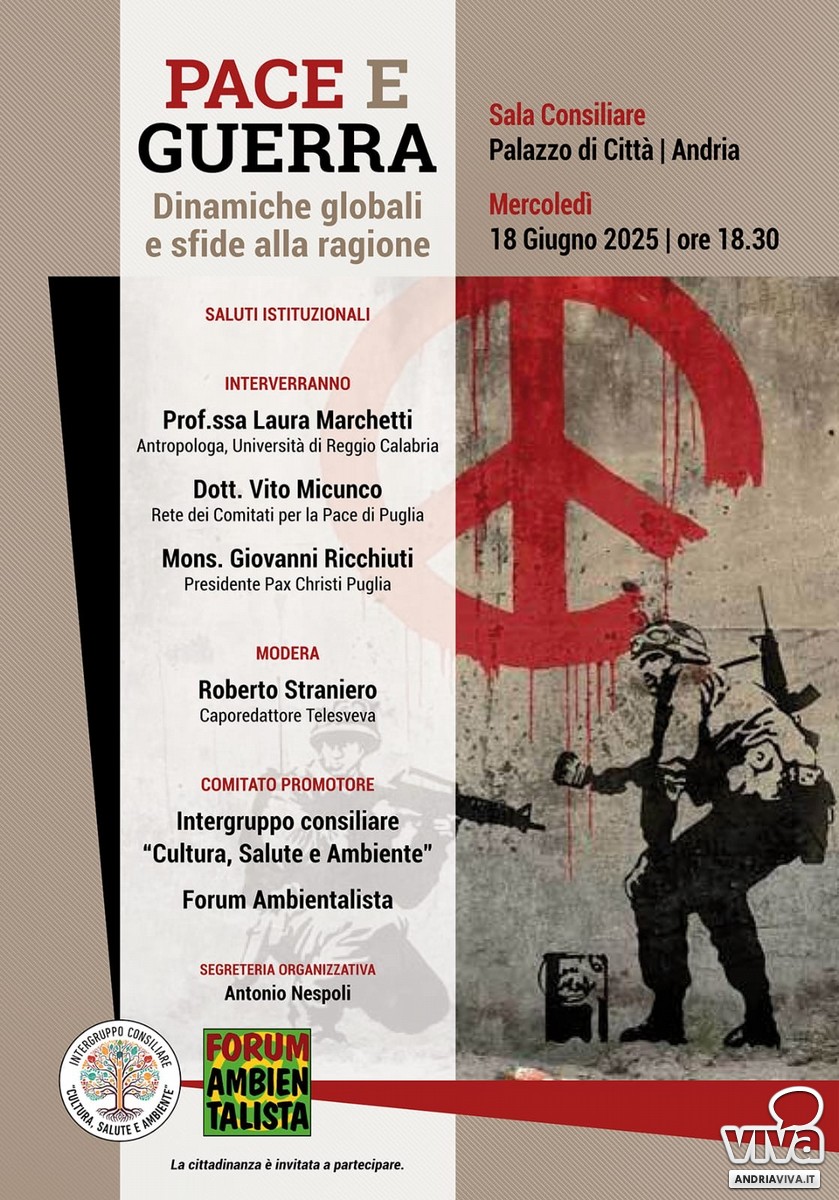 PACE E GUERRA

Dinamiche globali e sfide alla ragione

Sala Consiliare
Palazzo di Città | Andria

Mercoledì
18 Giugno 2025 | ore 18.30

SALUTI ISTITUZIONALI

INTERVERRANNO

Prof.ssa Laura Marchetti
Antropologa, Università di Reggio Calabria

Dott. Vito Micunco
Rete dei Comitati per la Pace di Puglia

Mons. Giovanni Ricchiuti
Presidente Pax Christi Puglia

MODERA

Roberto Straniero
Caporedattore Telesveva

COMITATO PROMOTORE

Intergruppo consiliare "Cultura, Salute e Ambiente"

Forum Ambientalista

SEGRETERIA ORGANIZZATIVA
Antonio Nespoli

INTERGRUPPO CONSILIARE "CULTURA, SALUTE E AMBIENTE"

FORUM AMBIENTALISTA

La cittadinanza è invitata a partecipare.

viva
ANDRIAVIVA.IT